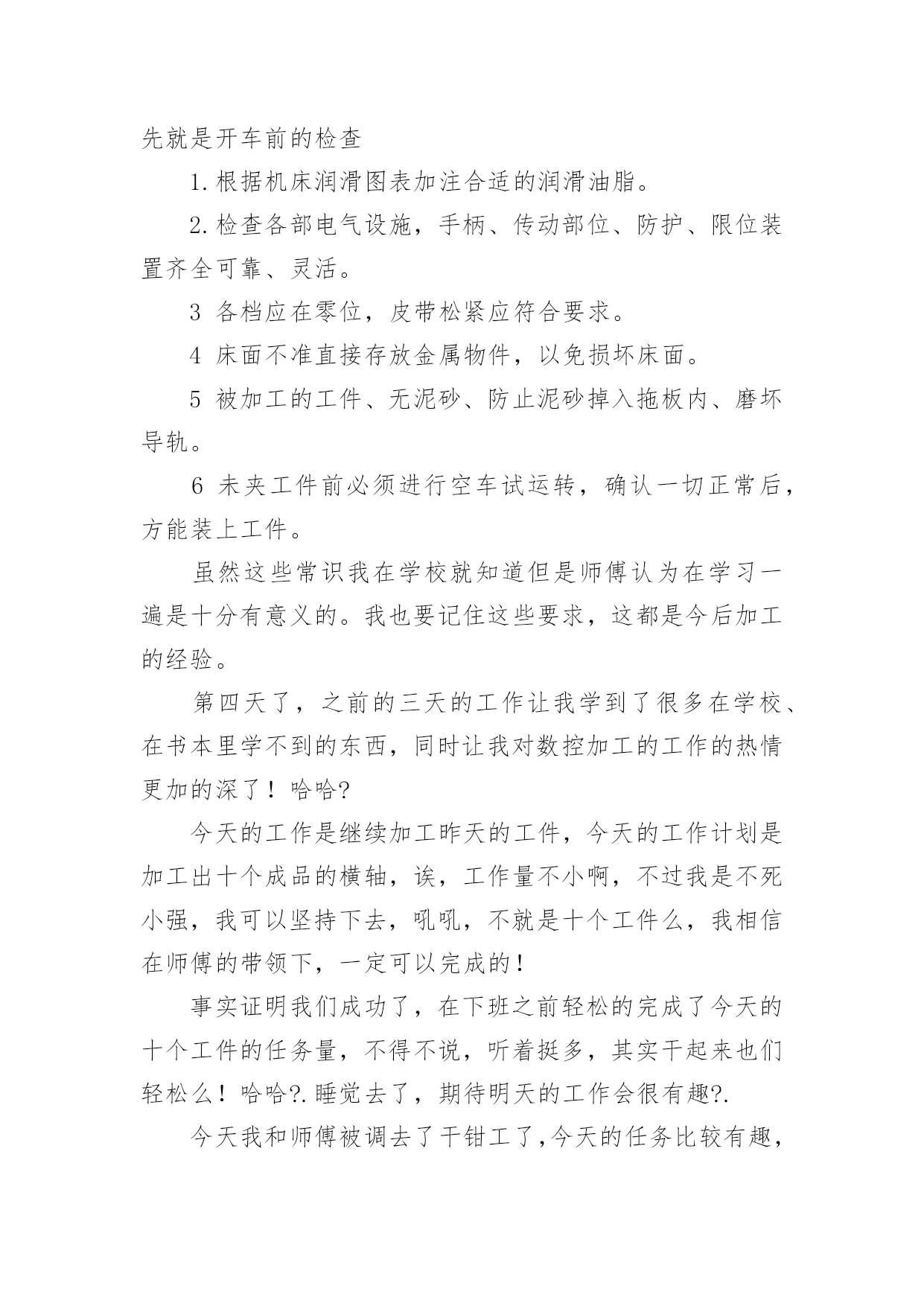 先就是开车前的检查

1.根据机床润滑图表加注合适的润滑油脂。

2.检查各部电气设施，手柄、传动部位、防护、限位装置齐全可靠、灵活。

3 各档应在零位，皮带松紧应符合要求。

4 床面不准直接存放金属物件，以免损坏床面。

5 被加工的工件、无泥砂、防止泥砂掉入拖板内、磨坏导轨。

6 未夹工件前必须进行空车试运转，确认一切正常后，方能装上工件。

虽然这些常识我在学校就知道但是师傅认为在学习一遍是十分有意义的。我也要记住这些要求，这都是今后加工的经验。

第四天了，之前的三天的工作让我学到了很多在学校、在书本里学不到的东西，同时让我对数控加工的工作的热情更加的深了！哈哈?

今天的工作是继续加工昨天的工件，今天的工作计划是加工出十个成品的横轴，诶，工作量不小啊，不过我是不死小强，我可以坚持下去，吼吼，不就是十个工件么，我相信在师傅的带领下，一定可以完成的！

事实证明我们成功了，在下班之前轻松的完成了今天的十个工件的任务量，不得不说，听着挺多，其实干起来也们轻松么！哈哈?.睡觉去了，期待明天的工作会很有趣?.

今天我和师傅被调去了干钳工了,今天的任务比较有趣，